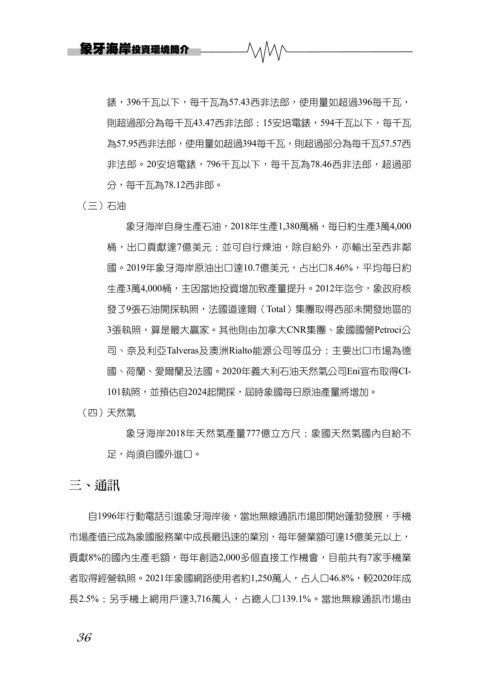 象牙海岸投資環境簡介

錶，396千瓦以下，每千瓦為57.43西非法郎，使用量如超過396每千瓦，則超過部分為每千瓦43.47西非法郎；15安培電錶，594千瓦以下，每千瓦為57.95西非法郎，使用量如超過394每千瓦，則超過部分為每千瓦57.57西非法郎。20安培電錶，796千瓦以下，每千瓦為78.46西非法郎，超過部分，每千瓦為78.12西非郎。

（三）石油

象牙海岸自身生產石油，2018年生產1,380萬桶，每日約生產3萬4,000桶，出口貢獻達7億美元；並可自行煉油，除自給外，亦輸出至西非鄰國。2019年象牙海岸原油出口達10.7億美元，占出口8.46%，平均每日約生產3萬4,000桶，主因當地投資增加致產量提升。2012年迄今，象政府核發了9張石油開採執照，法國道達爾（Total）集團取得西部未開發地區的3張執照，算是最大贏家。其他則由加拿大CNR集團、象國國營Petroci公司、奈及利亞Talveras及澳洲Rialto能源公司等瓜分；主要出口市場為德國、荷蘭、愛爾蘭及法國。2020年義大利石油天然氣公司Eni宣布取得CI-101執照，並預估自2024起開採，屆時象國每日原油產量將增加。

（四）天然氣

象牙海岸2018年天然氣產量777億立方尺；象國天然氣國內自給不足，尚須自國外進口。

三、通訊

自1996年行動電話引進象牙海岸後，當地無線通訊市場即開始蓬勃發展，手機市場產值已成為象國服務業中成長最迅速的業別，每年營業額可達15億美元以上，貢獻8%的國內生產毛額，每年創造2,000多個直接工作機會，目前共有7家手機業者取得經營執照。2021年象國網路使用者約1,250萬人，占人口46.8%，較2020年成長2.5%；另手機上網用戶達3,716萬人，占總人口139.1%。當地無線通訊市場由

36